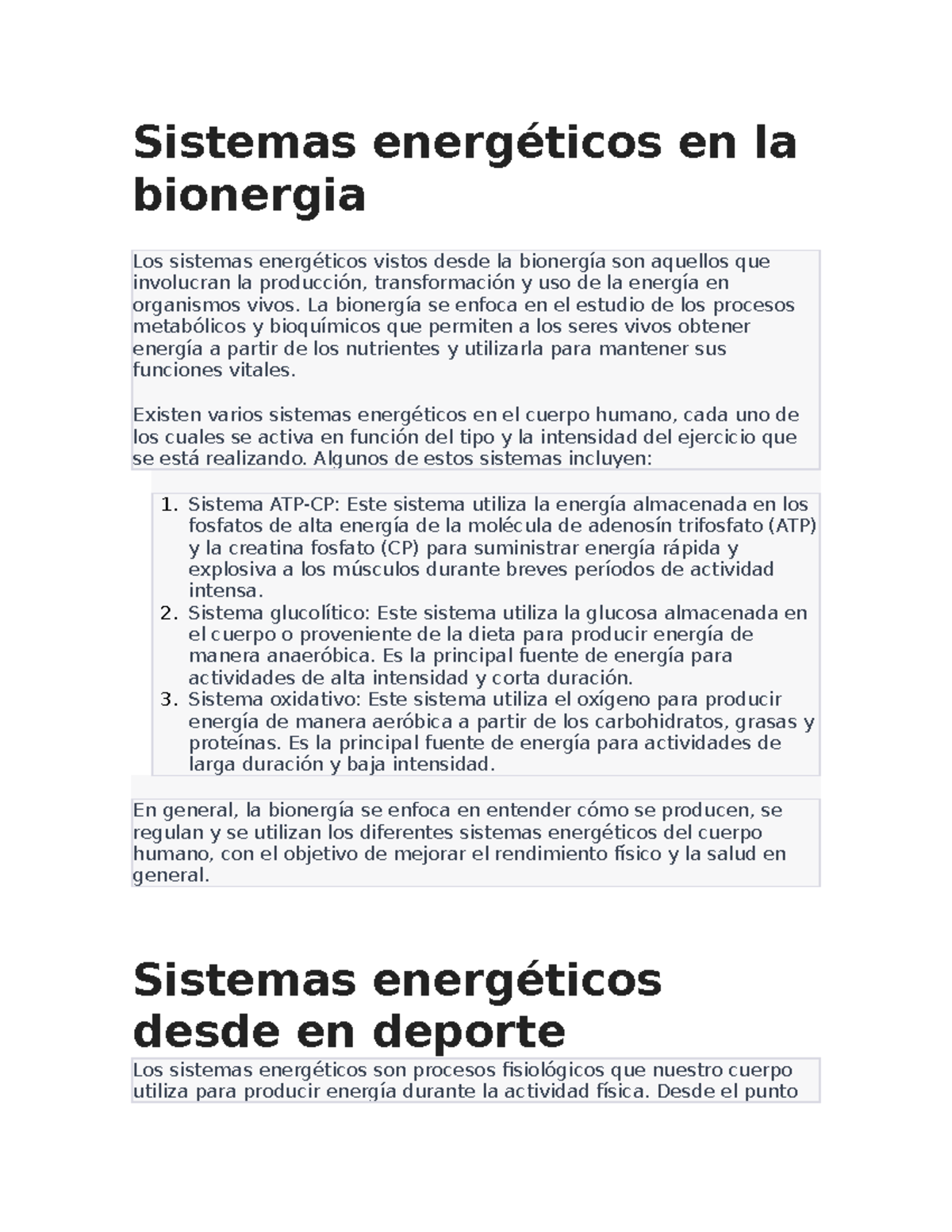 Sistemas energéticos en la bionergia

Los sistemas energéticos vistos desde la bionergía son aquellos que involucran la producción, transformación y uso de la energía en organismos vivos. La bionergía se enfoca en el estudio de los procesos metabólicos y bioquímicos que permiten a los seres vivos obtener energía a partir de los nutrientes y utilizarla para mantener sus funciones vitales.

Existen varios sistemas energéticos en el cuerpo humano, cada uno de los cuales se activa en función del tipo y la intensidad del ejercicio que se está realizando. Algunos de estos sistemas incluyen:

1. Sistema ATP-CP: Este sistema utiliza la energía almacenada en los fosfatos de alta energía de la molécula de adenosín trifosfato (ATP) y la creatina fosfato (CP) para suministrar energía rápida y explosiva a los músculos durante breves períodos de actividad intensa.
2. Sistema glucolítico: Este sistema utiliza la glucosa almacenada en el cuerpo o proveniente de la dieta para producir energía de manera anaeróbica. Es la principal fuente de energía para actividades de alta intensidad y corta duración.
3. Sistema oxidativo: Este sistema utiliza el oxígeno para producir energía de manera aeróbica a partir de los carbohidratos, grasas y proteínas. Es la principal fuente de energía para actividades de larga duración y baja intensidad.

En general, la bionergía se enfoca en entender cómo se producen, se regulan y se utilizan los diferentes sistemas energéticos del cuerpo humano, con el objetivo de mejorar el rendimiento físico y la salud en general.

Sistemas energéticos desde en deporte

Los sistemas energéticos son procesos fisiológicos que nuestro cuerpo utiliza para producir energía durante la actividad física. Desde el punto